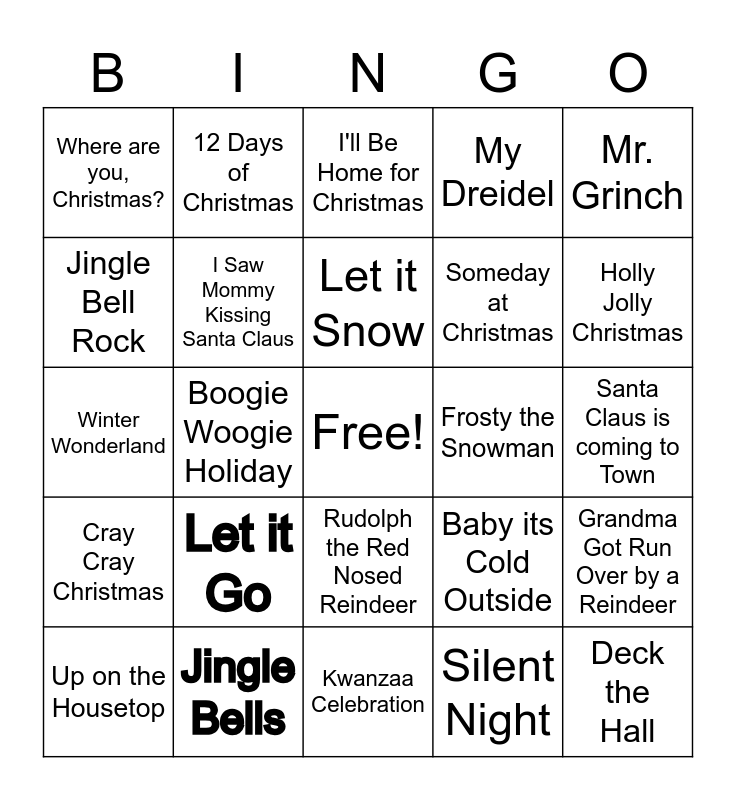 | B | I | N | G | O |
|---|---|---|---|---|
| Where are you, Christmas? | 12 Days of Christmas | I'll Be Home for Christmas | My Dreidel | Mr. Grinch |
| Jingle Bell Rock | I Saw Mommy Kissing Santa Claus | Let it Snow | Someday at Christmas | Holly Jolly Christmas |
| Winter Wonderland | Boogie Woogie Holiday | Free! | Frosty the Snowman | Santa Claus is coming to Town |
| Cray Cray Christmas | Let it Go | Rudolph the Red Nosed Reindeer | Baby its Cold Outside | Grandma Got Run Over by a Reindeer |
| Up on the Housetop | Jingle Bells | Kwanzaa Celebration | Silent Night | Deck the Hall |